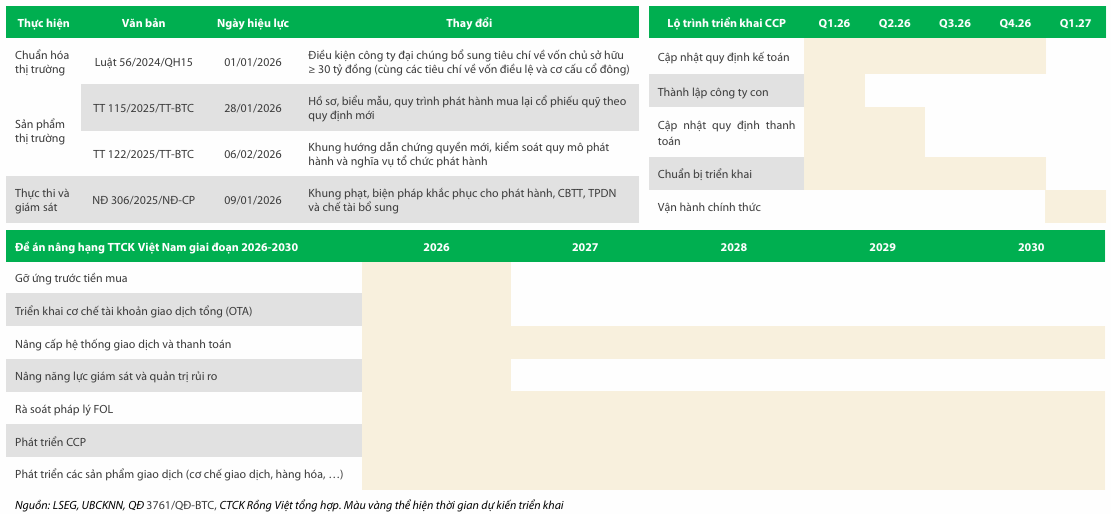 | Thực hiện | Văn bản | Ngày hiệu lực | Thay đổi |
|---|---|---|---|
| Chuẩn hóa thị trường | Luật 56/2024/QH15 | 01/01/2026 | Điều kiện công ty đại chúng bổ sung tiêu chí về vốn chủ sở hữu ≥ 30 tỷ đồng (cùng các tiêu chí về vốn điều lệ và cơ cấu cổ đông) |
| Sản phẩm thị trường | TT 115/2025/TT-BTC | 28/01/2026 | Hồ sơ, biểu mẫu, quy trình phát hành mua lại cổ phiếu quỹ theo quy định mới |
| | TT 122/2025/TT-BTC | 06/02/2026 | Khung hướng dẫn chứng quyền mới, kiểm soát quy mô phát hành và nghĩa vụ tổ chức phát hành |
| Thực thi và giám sát | NĐ 306/2025/NĐ-CP | 09/01/2026 | Khung phạt, biện pháp khắc phục cho phát hành, CBTT, TPDN và chế tài bổ sung |

| Lộ trình triển khai CCP | Q1.26 | Q2.26 | Q3.26 | Q4.26 | Q1.27 |
|---|---|---|---|---|---|
| Cập nhật quy định kế toán | | | | | |
| Thành lập công ty con | | | | | |
| Cập nhật quy định thanh toán | | | | | |
| Chuẩn bị triển khai | | | | | |
| Vận hành chính thức | | | | | |

| Đề án nâng hạng TTCK Việt Nam giai đoạn 2026-2030 | 2026 | 2027 | 2028 | 2029 | 2030 |
|---|---|---|---|---|---|
| Gỡ ứng trước tiền mua | | | | | |
| Triển khai cơ chế tài khoản giao dịch tổng (OTA) | | | | | |
| Nâng cấp hệ thống giao dịch và thanh toán | | | | | |
| Nâng năng lực giám sát và quản trị rủi ro | | | | | |
| Rà soát pháp lý FOL | | | | | |
| Phát triển CCP | | | | | |
| Phát triển các sản phẩm giao dịch (cơ chế giao dịch, hàng hóa, …) | | | | | |

Nguồn: LSEG, UBCKNN, QĐ 3761/QĐ-BTC, CTCK Rồng Việt tổng hợp. Màu vàng thể hiện thời gian dự kiến triển khai